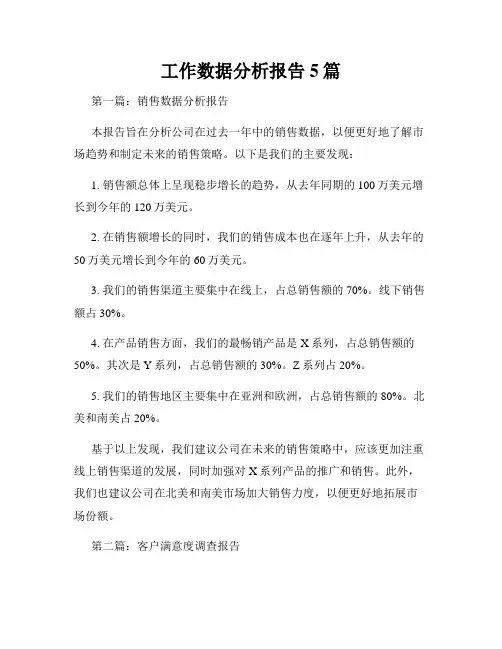 工作数据分析报告5篇

第一篇：销售数据分析报告

本报告旨在分析公司在过去一年中的销售数据，以便更好地了解市场趋势和制定未来的销售策略。以下是我们的主要发现：

1. 销售额总体上呈现稳步增长的趋势，从去年同期的100万美元增长到今年的120万美元。

2. 在销售额增长的同时，我们的销售成本也在逐年上升，从去年的50万美元增长到今年的60万美元。

3. 我们的销售渠道主要集中在线上，占总销售额的70%。线下销售额占30%。

4. 在产品销售方面，我们的最畅销产品是X系列，占总销售额的50%。其次是Y系列，占总销售额的30%。Z系列占20%。

5. 我们的销售地区主要集中在亚洲和欧洲，占总销售额的80%。北美和南美占20%。

基于以上发现，我们建议公司在未来的销售策略中，应该更加注重线上销售渠道的发展，同时加强对X系列产品的推广和销售。此外，我们也建议公司在北美和南美市场加大销售力度，以便更好地拓展市场份额。

第二篇：客户满意度调查报告